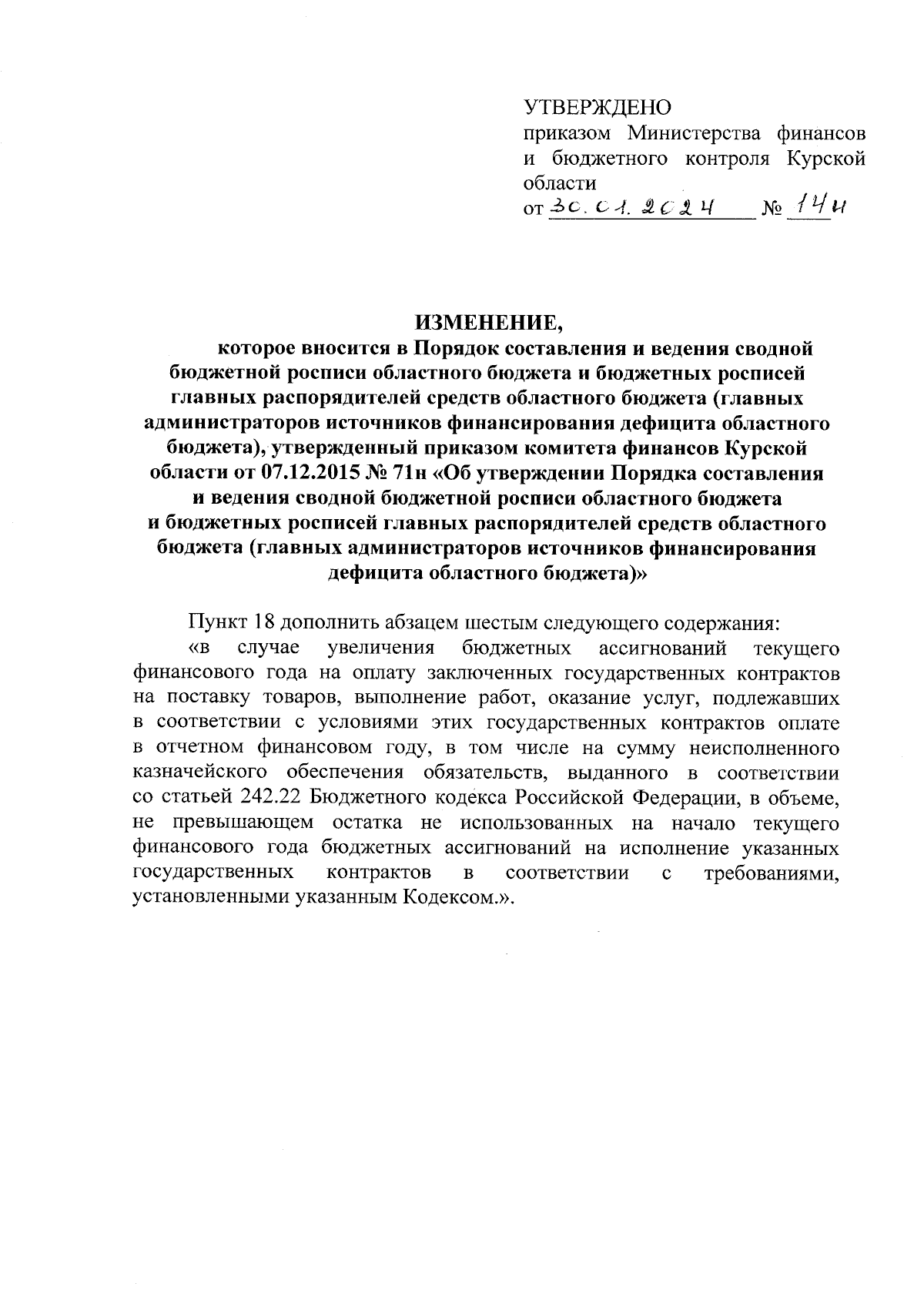 УТВЕРЖДЕНО
приказом Министерства финансов и бюджетного контроля Курской области
от 30.01.2024 № 14н

ИЗМЕНЕНИЕ,
которое вносится в Порядок составления и ведения сводной бюджетной росписи областного бюджета и бюджетных росписей главных распорядителей средств областного бюджета (главных администраторов источников финансирования дефицита областного бюджета), утвержденный приказом комитета финансов Курской области от 07.12.2015 № 71н «Об утверждении Порядка составления и ведения сводной бюджетной росписи областного бюджета и бюджетных росписей главных распорядителей средств областного бюджета (главных администраторов источников финансирования дефицита областного бюджета)»

Пункт 18 дополнить абзацем шестым следующего содержания:
«в случае увеличения бюджетных ассигнований текущего финансового года на оплату заключенных государственных контрактов на поставку товаров, выполнение работ, оказание услуг, подлежавших в соответствии с условиями этих государственных контрактов оплате в отчетном финансовом году, в том числе на сумму неисполненного казначейского обеспечения обязательств, выданного в соответствии со статьей 242.22 Бюджетного кодекса Российской Федерации, в объеме, не превышающем остатка не использованных на начало текущего финансового года бюджетных ассигнований на исполнение указанных государственных контрактов в соответствии с требованиями, установленными указанным Кодексом.».